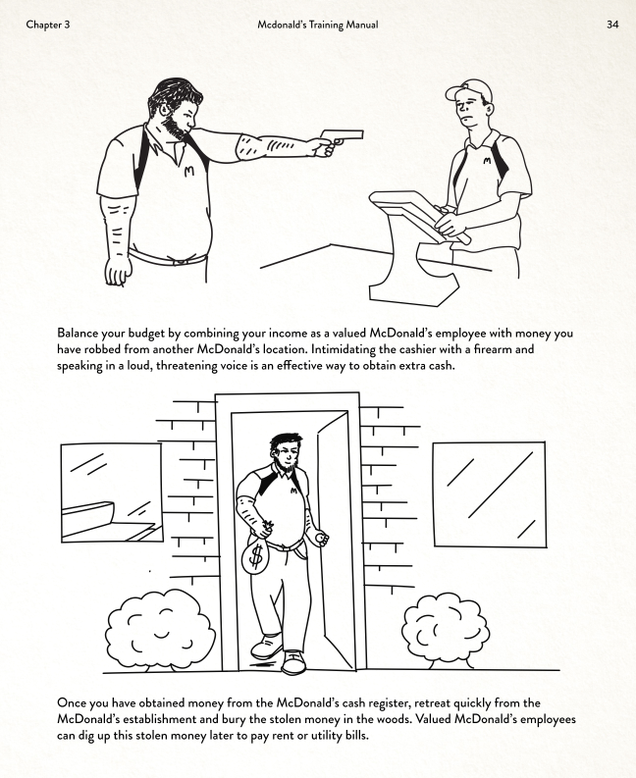 Chapter 3

Mcdonald's Training Manual

34

M

M

Balance your budget by combining your income as a valued McDonald's employee with money you have robbed from another McDonald's location. Intimidating the cashier with a firearm and speaking in a loud, threatening voice is an effective way to obtain extra cash.

M

$

Once you have obtained money from the McDonald's cash register, retreat quickly from the McDonald's establishment and bury the stolen money in the woods. Valued McDonald's employees can dig up this stolen money later to pay rent or utility bills.